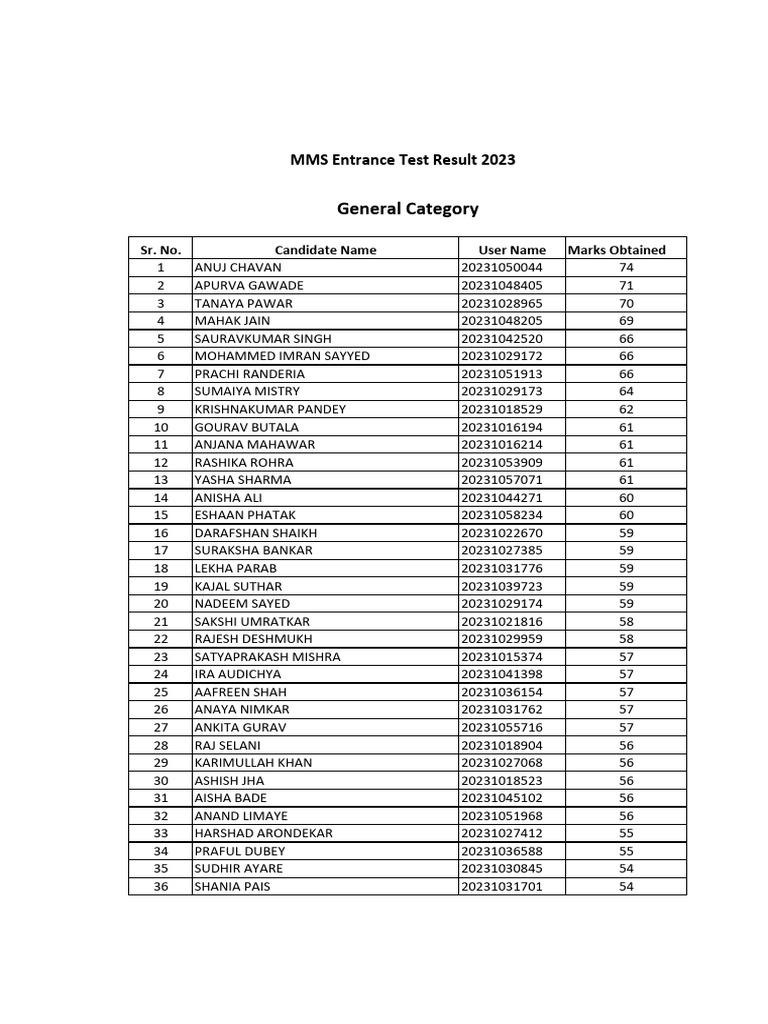 MMS Entrance Test Result 2023

General Category

| Sr. No. | Candidate Name | User Name | Marks Obtained |
|---|---|---|---|
| 1 | ANUJ CHAVAN | 20231050044 | 74 |
| 2 | APURVA GAWADE | 20231048405 | 71 |
| 3 | TANAYA PAWAR | 20231028965 | 70 |
| 4 | MAHAK JAIN | 20231048205 | 69 |
| 5 | SAURAVKUMAR SINGH | 20231042520 | 66 |
| 6 | MOHAMMED IMRAN SAYYED | 20231029172 | 66 |
| 7 | PRACHI RANDERIA | 20231051913 | 66 |
| 8 | SUMAIYA MISTRY | 20231029173 | 64 |
| 9 | KRISHNAKUMAR PANDEY | 20231018529 | 62 |
| 10 | GOURAV BUTALA | 20231016194 | 61 |
| 11 | ANJANA MAHAWAR | 20231016214 | 61 |
| 12 | RASHIKA ROHRA | 20231053909 | 61 |
| 13 | YASHA SHARMA | 20231057071 | 61 |
| 14 | ANISHA ALI | 20231044271 | 60 |
| 15 | ESHAAN PHATAK | 20231058234 | 60 |
| 16 | DARAFSHAN SHAIKH | 20231022670 | 59 |
| 17 | SURAKSHA BANKAR | 20231027385 | 59 |
| 18 | LEKHA PARAB | 20231031776 | 59 |
| 19 | KAJAL SUTHAR | 20231039723 | 59 |
| 20 | NADEEM SAYED | 20231029174 | 59 |
| 21 | SAKSHI UMRATKAR | 20231021816 | 58 |
| 22 | RAJESH DESHMUKH | 20231029959 | 58 |
| 23 | SATYAPRAKASH MISHRA | 20231015374 | 57 |
| 24 | IRA AUDICHYA | 20231041398 | 57 |
| 25 | AAFREEN SHAH | 20231036154 | 57 |
| 26 | ANAYA NIMKAR | 20231031762 | 57 |
| 27 | ANKITA GURAV | 20231055716 | 57 |
| 28 | RAJ SELANI | 20231018904 | 56 |
| 29 | KARIMULLAH KHAN | 20231027068 | 56 |
| 30 | ASHISH JHA | 20231018523 | 56 |
| 31 | AISHA BADE | 20231045102 | 56 |
| 32 | ANAND LIMAYE | 20231051968 | 56 |
| 33 | HARSHAD ARONDEKAR | 20231027412 | 55 |
| 34 | PRAFUL DUBEY | 20231036588 | 55 |
| 35 | SUDHIR AYARE | 20231030845 | 54 |
| 36 | SHANIA PAIS | 20231031701 | 54 |